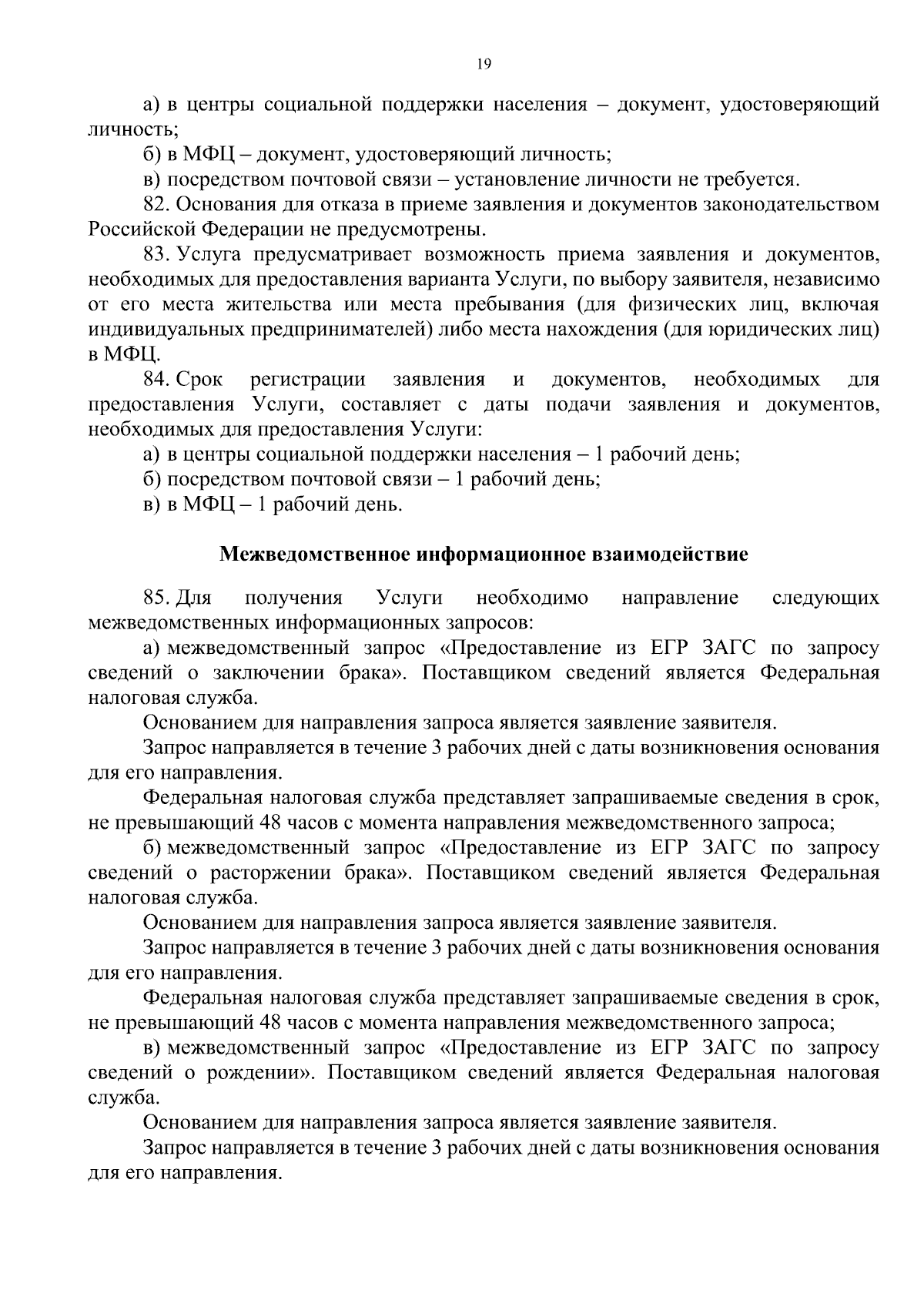 19

а) в центры социальной поддержки населения – документ, удостоверяющий личность;

б) в МФЦ – документ, удостоверяющий личность;

в) посредством почтовой связи – установление личности не требуется.

82. Основания для отказа в приеме заявления и документов законодательством Российской Федерации не предусмотрены.

83. Услуга предусматривает возможность приема заявления и документов, необходимых для предоставления варианта Услуги, по выбору заявителя, независимо от его места жительства или места пребывания (для физических лиц, включая индивидуальных предпринимателей) либо места нахождения (для юридических лиц) в МФЦ.

84. Срок регистрации заявления и документов, необходимых для предоставления Услуги, составляет с даты подачи заявления и документов, необходимых для предоставления Услуги:

а) в центры социальной поддержки населения – 1 рабочий день;

б) посредством почтовой связи – 1 рабочий день;

в) в МФЦ – 1 рабочий день.

Межведомственное информационное взаимодействие

85. Для получения Услуги необходимо направление следующих межведомственных информационных запросов:

а) межведомственный запрос «Предоставление из ЕГР ЗАГС по запросу сведений о заключении брака». Поставщиком сведений является Федеральная налоговая служба.

Основанием для направления запроса является заявление заявителя.

Запрос направляется в течение 3 рабочих дней с даты возникновения основания для его направления.

Федеральная налоговая служба представляет запрашиваемые сведения в срок, не превышающий 48 часов с момента направления межведомственного запроса;

б) межведомственный запрос «Предоставление из ЕГР ЗАГС по запросу сведений о расторжении брака». Поставщиком сведений является Федеральная налоговая служба.

Основанием для направления запроса является заявление заявителя.

Запрос направляется в течение 3 рабочих дней с даты возникновения основания для его направления.

Федеральная налоговая служба представляет запрашиваемые сведения в срок, не превышающий 48 часов с момента направления межведомственного запроса;

в) межведомственный запрос «Предоставление из ЕГР ЗАГС по запросу сведений о рождении». Поставщиком сведений является Федеральная налоговая служба.

Основанием для направления запроса является заявление заявителя.

Запрос направляется в течение 3 рабочих дней с даты возникновения основания для его направления.